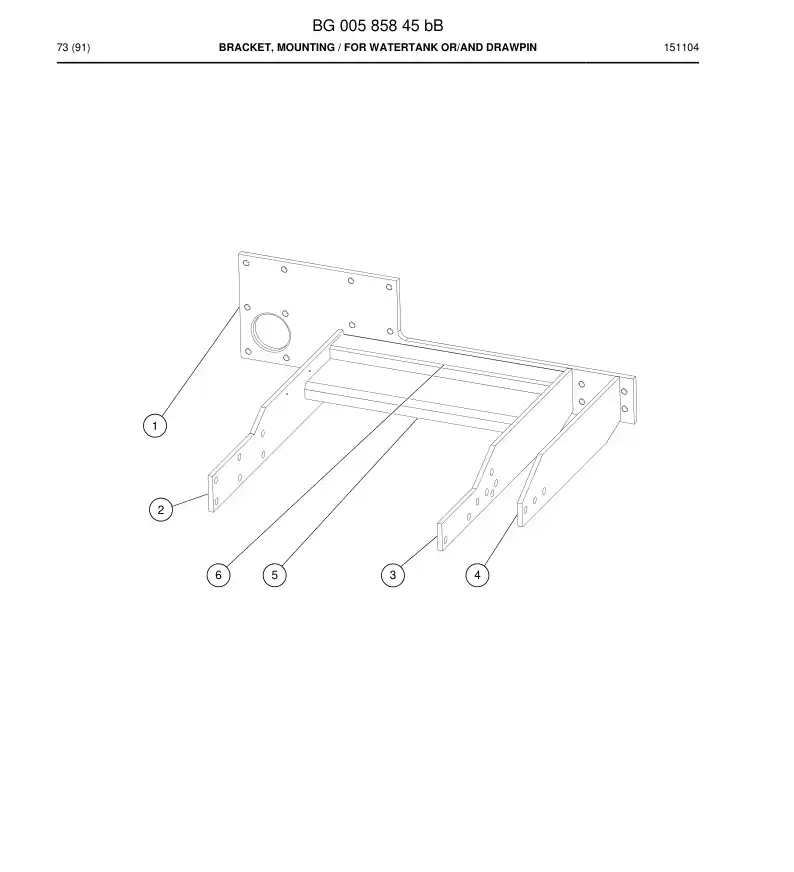 BG 005 858 45 bB

73 (91) BRACKET, MOUNTING / FOR WATERTANK OR/AND DRAWPIN 151104

1
2
6
5
3
4